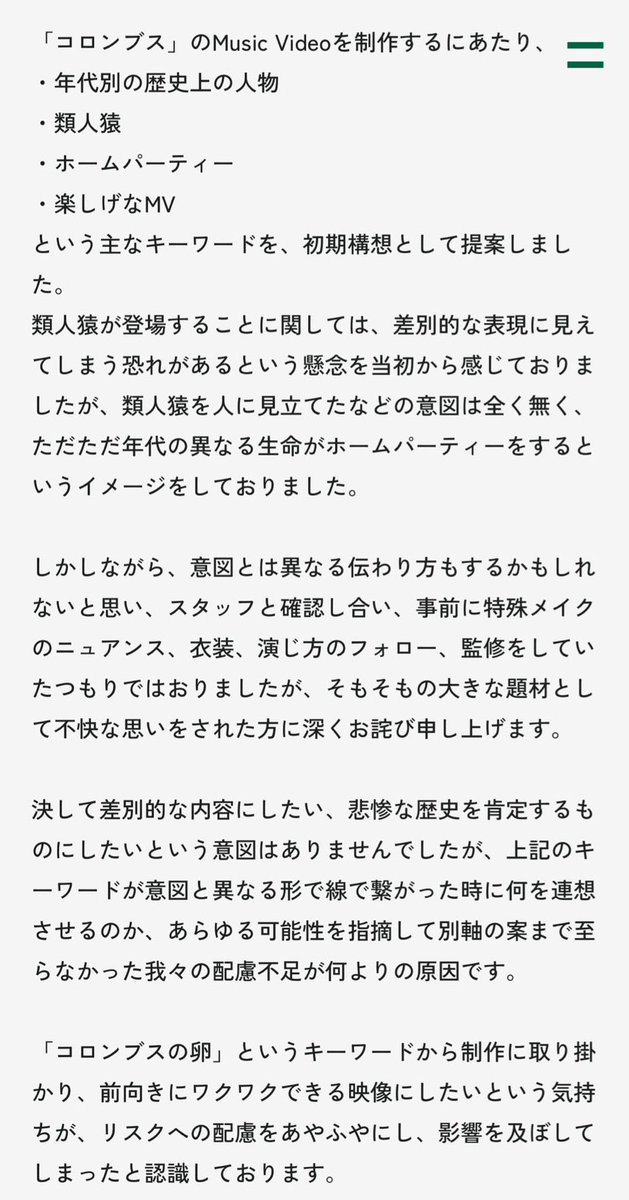 「コロンブス」のMusic Videoを制作するにあたり、
・年代別の歴史上の人物
・類人猿
・ホームパーティー
・楽しげなMV
という主なキーワードを、初期構想として提案しました。
類人猿が登場することに関しては、差別的な表現に見えてしまう恐れがあるという懸念を当初から感じておりましたが、類人猿を人に見立てたなどの意図は全く無く、ただただ年代の異なる生命がホームパーティーをするというイメージをしておりました。

しかしながら、意図とは異なる伝わり方もするかもしれないと思い、スタッフと確認し合い、事前に特殊メイクのニュアンス、衣装、演じ方のフォロー、監修をしていたつもりではおりましたが、そもそもの大きな題材として不快な思いをされた方に深くお詫び申し上げます。

決して差別的な内容にしたい、悲惨な歴史を肯定するものにしたいという意図はありませんでしたが、上記のキーワードが意図と異なる形で線で繋がった時に何を連想させるのか、あらゆる可能性を指摘して別軸の案まで至らなかった我々の配慮不足が何よりの原因です。

「コロンブスの卵」というキーワードから制作に取り掛かり、前向きにワクワクできる映像にしたいという気持ちが、リスクへの配慮をあやふやにし、影響を及ぼしてしまったと認識しております。